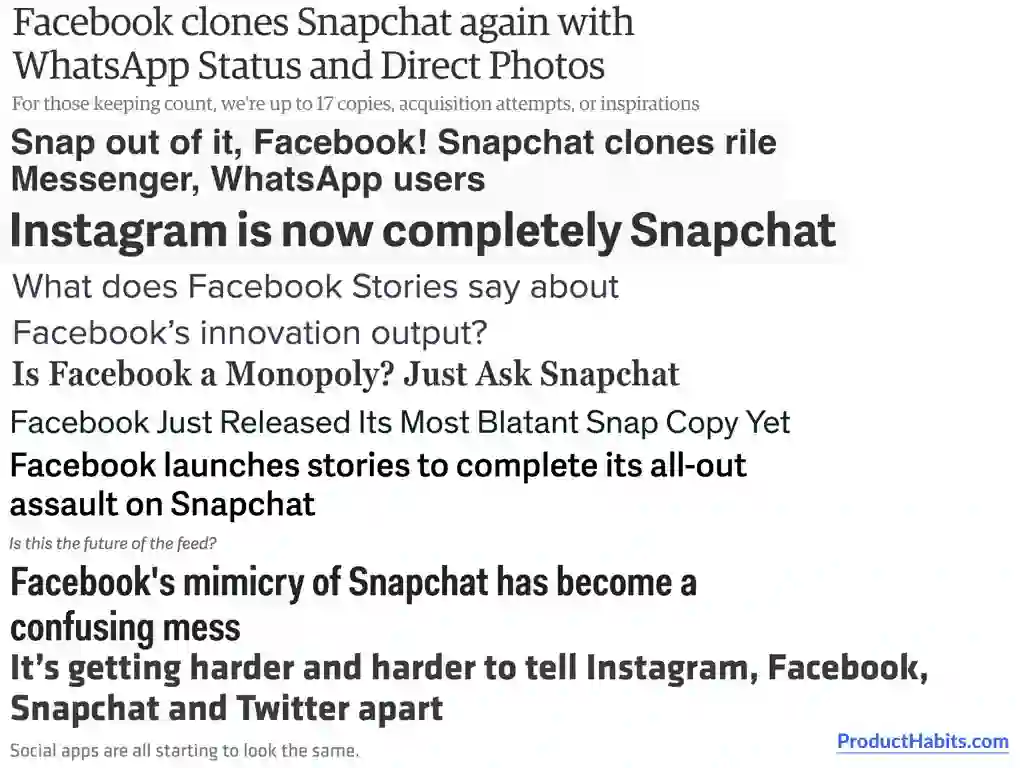 Facebook clones Snapchat again with WhatsApp Status and Direct Photos

For those keeping count, we're up to 17 copies, acquisition attempts, or inspirations

Snap out of it, Facebook! Snapchat clones rile Messenger, WhatsApp users

Instagram is now completely Snapchat

What does Facebook Stories say about Facebook's innovation output?

Is Facebook a Monopoly? Just Ask Snapchat

Facebook Just Released Its Most Blatant Snap Copy Yet

Facebook launches stories to complete its all-out assault on Snapchat

Is this the future of the feed?

Facebook's mimicry of Snapchat has become a confusing mess

It's getting harder and harder to tell Instagram, Facebook, Snapchat and Twitter apart

Social apps are all starting to look the same.

ProductHabits.com